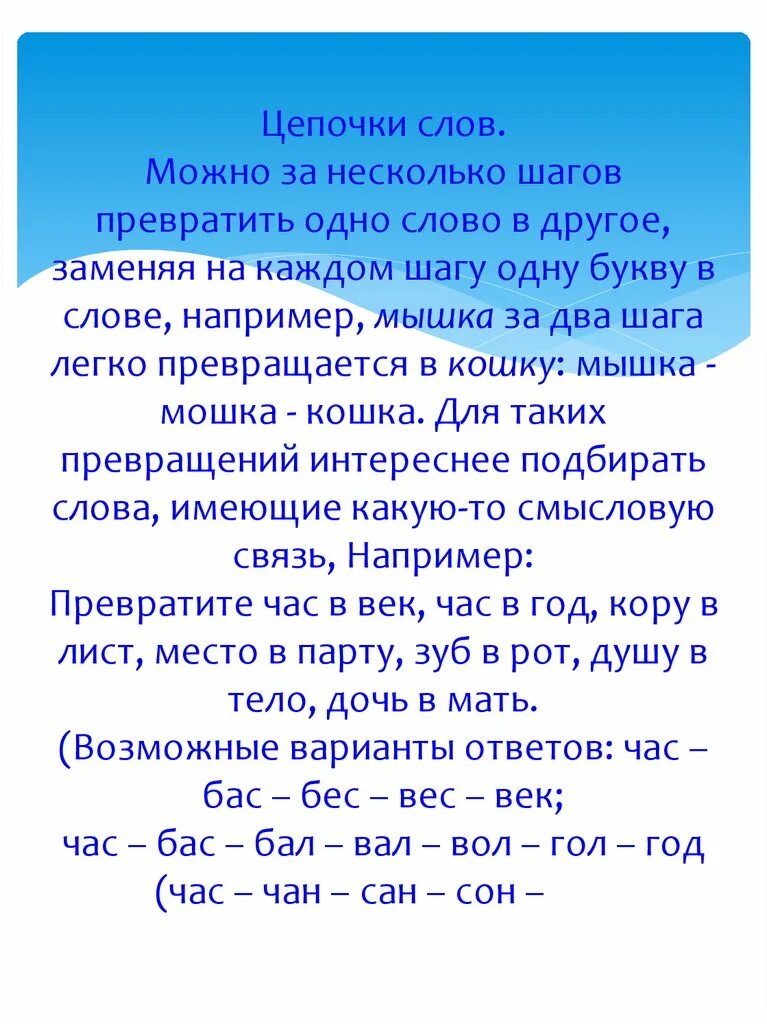 Цепочки слов.
Можно за несколько шагов превратить одно слово в другое, заменяя на каждом шагу одну букву в слове, например, мышка за два шага легко превращается в кошку: мышка - мошка - кошка. Для таких превращений интереснее подбирать слова, имеющие какую-то смысловую связь, Например:
Превратите час в век, час в год, кору в лист, место в парту, зуб в рот, душу в тело, дочь в мать.
(Возможные варианты ответов: час – бас – бес – вес – век;
час – бас – бал – вал – вол – гол – год
(час – чан – сан – сон –